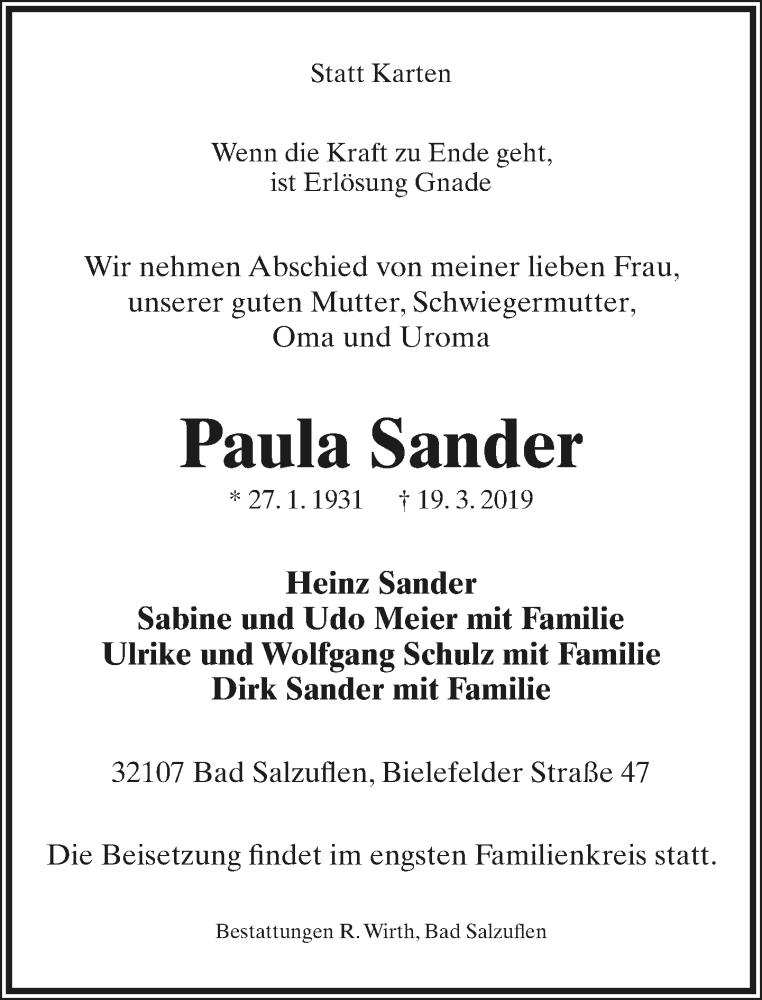 Statt Karten

Wenn die Kraft zu Ende geht,
ist Erlösung Gnade

Wir nehmen Abschied von meiner lieben Frau,
unserer guten Mutter, Schwiegermutter,
Oma und Uroma

Paula Sander

* 27. 1. 1931 † 19. 3. 2019

Heinz Sander
Sabine und Udo Meier mit Familie
Ulrike und Wolfgang Schulz mit Familie
Dirk Sander mit Familie

32107 Bad Salzuflen, Bielefelder Straße 47

Die Beisetzung findet im engsten Familienkreis statt.

Bestattungen R. Wirth, Bad Salzuflen